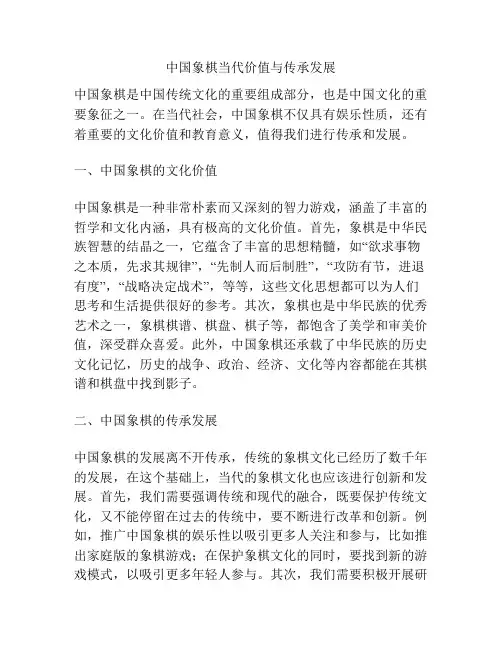 中国象棋当代价值与传承发展

中国象棋是中国传统文化的重要组成部分，也是中国文化的重要象征之一。在当代社会，中国象棋不仅具有娱乐性质，还有着重要的文化价值和教育意义，值得我们进行传承和发展。

一、中国象棋的文化价值

中国象棋是一种非常朴素而又深刻的智力游戏，涵盖了丰富的哲学和文化内涵，具有极高的文化价值。首先，象棋是中华民族智慧的结晶之一，它蕴含了丰富的思想精髓，如“欲求事物之本质，先求其规律”，“先制人而后制胜”，“攻防有节，进退有度”，“战略决定战术”，等等，这些文化思想都可以为人们思考和生活提供很好的参考。其次，象棋也是中华民族的优秀艺术之一，象棋棋谱、棋盘、棋子等，都饱含了美学和审美价值，深受群众喜爱。此外，中国象棋还承载了中华民族的历史文化记忆，历史的战争、政治、经济、文化等内容都能在其棋谱和棋盘中找到影子。

二、中国象棋的传承发展

中国象棋的发展离不开传承，传统的象棋文化已经历了数千年的发展，在这个基础上，当代的象棋文化也应该进行创新和发展。首先，我们需要强调传统和现代的融合，既要保护传统文化，又不能停留在过去的传统中，要不断进行改革和创新。例如，推广中国象棋的娱乐性以吸引更多人关注和参与，比如推出家庭版的象棋游戏；在保护象棋文化的同时，要找到新的游戏模式，以吸引更多年轻人参与。其次，我们需要积极开展研